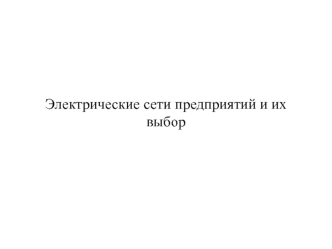 Электрические сети предприятий и их выбор